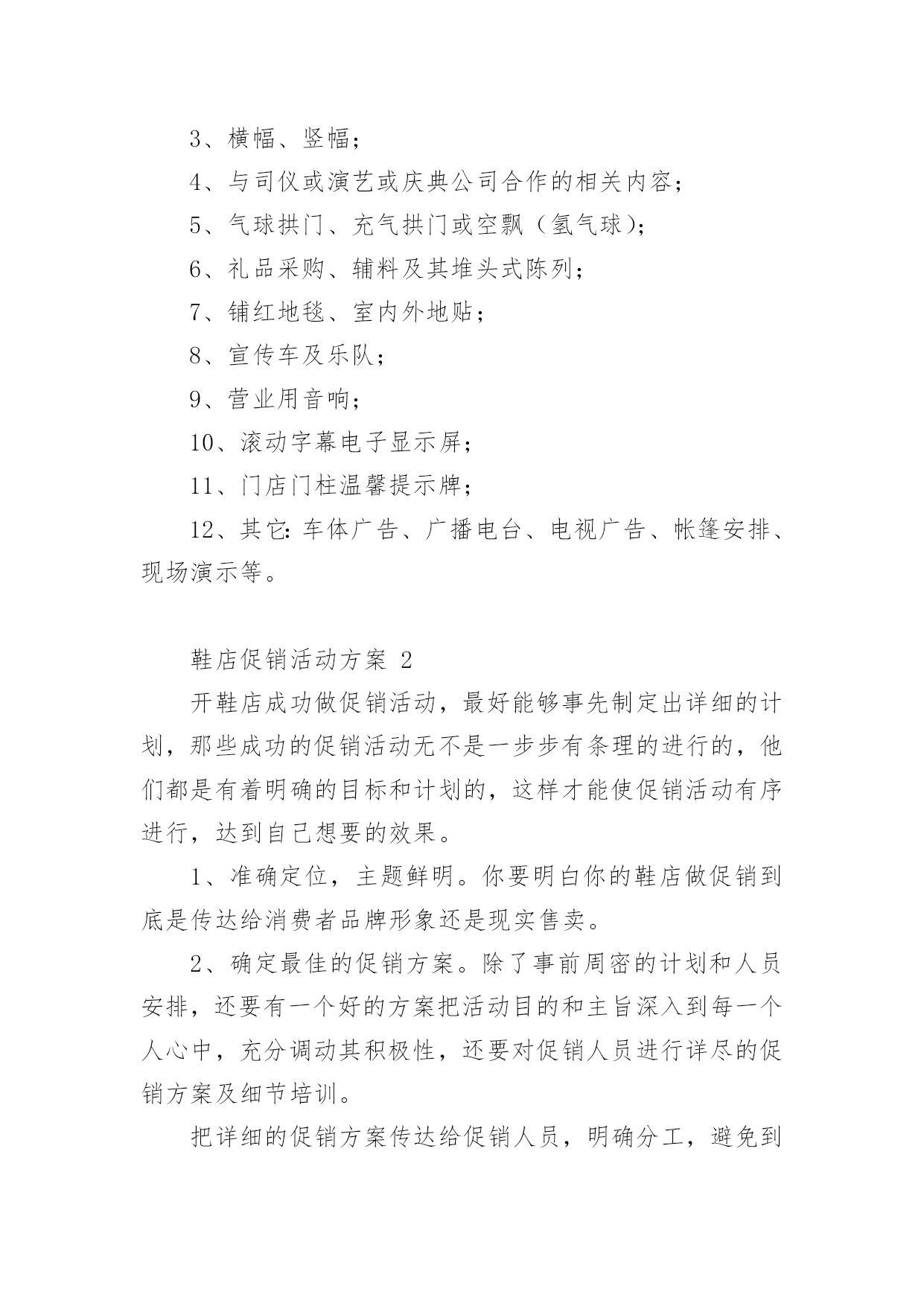 3、横幅、竖幅；

4、与司仪或演艺或庆典公司合作的相关内容；

5、气球拱门、充气拱门或空飘（氢气球）；

6、礼品采购、辅料及其堆头式陈列；

7、铺红地毯、室内外地贴；

8、宣传车及乐队；

9、营业用音响；

10、滚动字幕电子显示屏；

11、门店门柱温馨提示牌；

12、其它：车体广告、广播电台、电视广告、帐篷安排、现场演示等。

鞋店促销活动方案 2

开鞋店成功做促销活动，最好能够事先制定出详细的计划，那些成功的促销活动无不是一步步有条理的进行的，他们都是有着明确的目标和计划的，这样才能使促销活动有序进行，达到自己想要的效果。

1、准确定位，主题鲜明。你要明白你的鞋店做促销到底是传达给消费者品牌形象还是现实售卖。

2、确定最佳的促销方案。除了事前周密的计划和人员安排，还要有一个好的方案把活动目的和主旨深入到每一个人心中，充分调动其积极性，还要对促销人员进行详尽的促销方案及细节培训。

把详细的促销方案传达给促销人员，明确分工，避免到